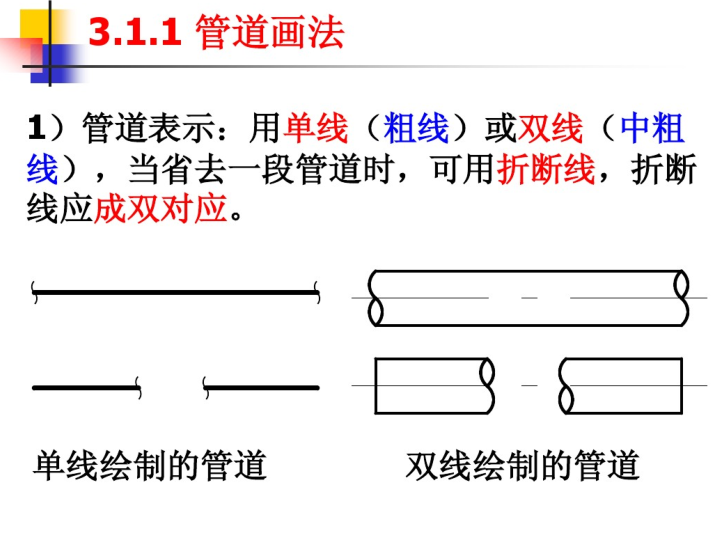 3.1.1 管道画法

1）管道表示：用单线（粗线）或双线（中粗线），当省去一段管道时，可用折断线，折断线应成双对应。

单线绘制的管道

双线绘制的管道